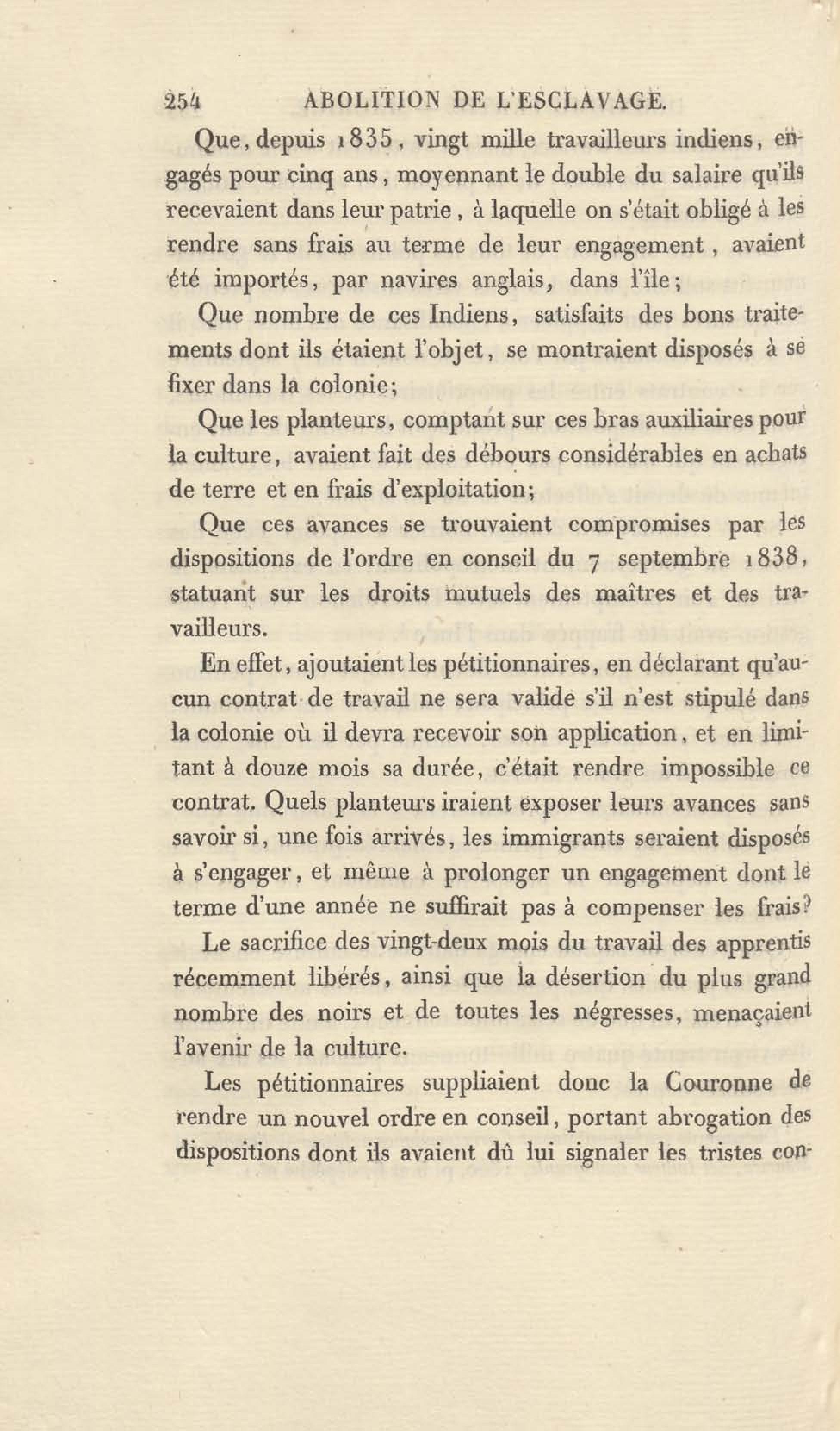 254 ABOLITION DE L'ESCLAVAGE.

Que, depuis 1835, vingt mille travailleurs indiens, engagés pour cinq ans, moyennant le double du salaire qu'ils recevaient dans leur patrie, à laquelle on s'était obligé à les rendre sans frais au terme de leur engagement, avaient été importés, par navires anglais, dans l'île;

Que nombre de ces Indiens, satisfaits des bons traitements dont ils étaient l'objet, se montraient disposés à se fixer dans la colonie;

Que les planteurs, comptant sur ces bras auxiliaires pour la culture, avaient fait des débours considérables en achats de terre et en frais d'exploitation;

Que ces avances se trouvaient compromises par les dispositions de l'ordre en conseil du 7 septembre 1838, statuant sur les droits mutuels des maîtres et des travailleurs.

En effet, ajoutaient les pétitionnaires, en déclarant qu'aucun contrat de travail ne sera valide s'il n'est stipulé dans la colonie où il devra recevoir son application, et en limitant à douze mois sa durée, c'était rendre impossible ce contrat. Quels planteurs iraient exposer leurs avances sans savoir si, une fois arrivés, les immigrants seraient disposés à s'engager, et même à prolonger un engagement dont le terme d'une année ne suffirait pas à compenser les frais?

Le sacrifice des vingt-deux mois du travail des apprentis récemment libérés, ainsi que la désertion du plus grand nombre des noirs et de toutes les négresses, menaçaient l'avenir de la culture.

Les pétitionnaires suppliaient donc la Couronne de rendre un nouvel ordre en conseil, portant abrogation des dispositions dont ils avaient dû lui signaler les tristes con-